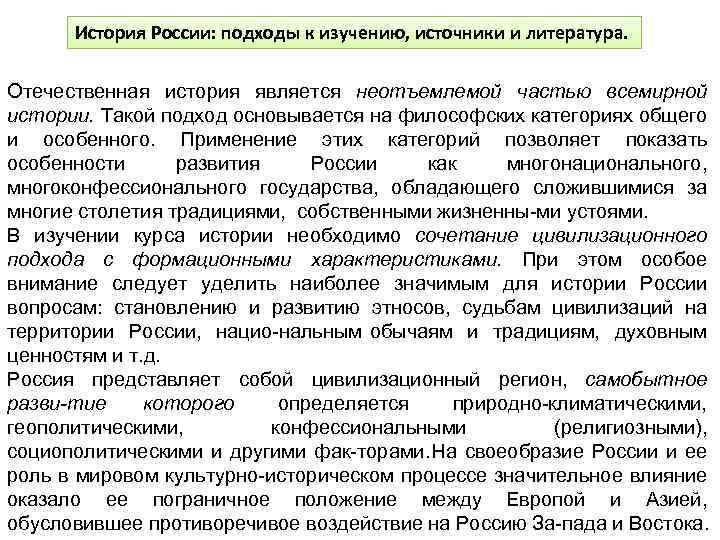 История России: подходы к изучению, источники и литература.

Отечественная история является неотъемлемой частью всемирной истории. Такой подход основывается на философских категориях общего и особенного. Применение этих категорий позволяет показать особенности развития России как многонационального, многоконфессионального государства, обладающего сложившимися за многие столетия традициями, собственными жизненны-ми устоями.
В изучении курса истории необходимо сочетание цивилизационного подхода с формационными характеристиками. При этом особое внимание следует уделить наиболее значимым для истории России вопросам: становлению и развитию этносов, судьбам цивилизаций на территории России, нацио-нальным обычаям и традициям, духовным ценностям и т.д.
Россия представляет собой цивилизационный регион, самобытное разви-тие которого определяется природно-климатическими, геополитическими, конфессиональными (религиозными), социополитическими и другими фак-торами.На своеобразие России и ее роль в мировом культурно-историческом процессе значительное влияние оказало ее пограничное положение между Европой и Азией, обусловившее противоречивое воздействие на Россию За-пада и Востока.